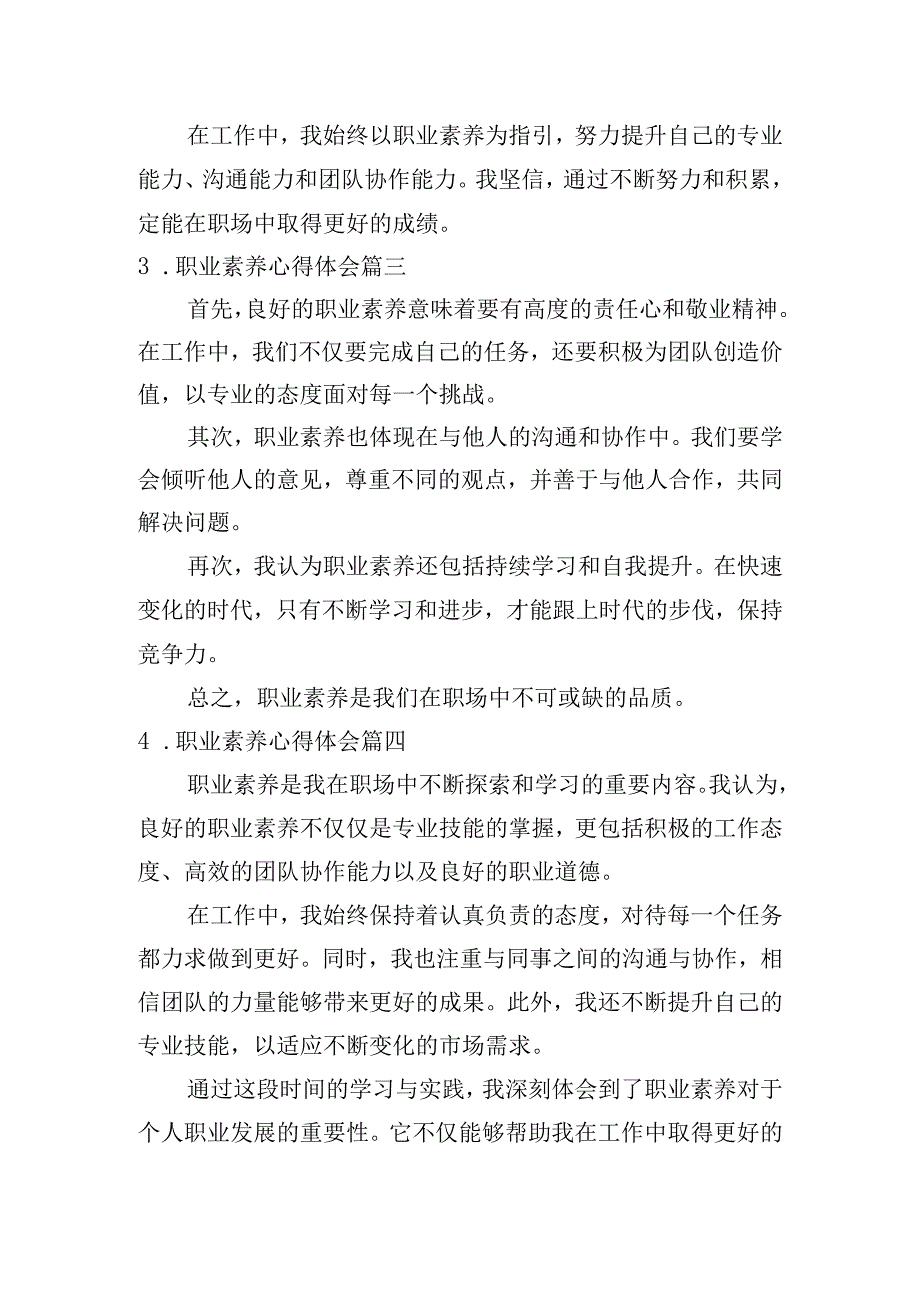 在工作中，我始终以职业素养为指引，努力提升自己的专业能力、沟通能力和团队协作能力。我坚信，通过不断努力和积累，定能在职场中取得更好的成绩。

3．职业素养心得体会篇三

首先，良好的职业素养意味着要有高度的责任心和敬业精神。在工作中，我们不仅要完成自己的任务，还要积极为团队创造价值，以专业的态度面对每一个挑战。

其次，职业素养也体现在与他人的沟通和协作中。我们要学会倾听他人的意见，尊重不同的观点，并善于与他人合作，共同解决问题。

再次，我认为职业素养还包括持续学习和自我提升。在快速变化的时代，只有不断学习和进步，才能跟上时代的步伐，保持竞争力。

总之，职业素养是我们在职场中不可或缺的品质。

4．职业素养心得体会篇四

职业素养是我在职场中不断探索和学习的重要内容。我认为，良好的职业素养不仅仅是专业技能的掌握，更包括积极的工作态度、高效的团队协作能力以及良好的职业道德。

在工作中，我始终保持着认真负责的态度，对待每一个任务都力求做到更好。同时，我也注重与同事之间的沟通与协作，相信团队的力量能够带来更好的成果。此外，我还不断提升自己的专业技能，以适应不断变化的市场需求。

通过这段时间的学习与实践，我深刻体会到了职业素养对于个人职业发展的重要性。它不仅能够帮助我在工作中取得更好的